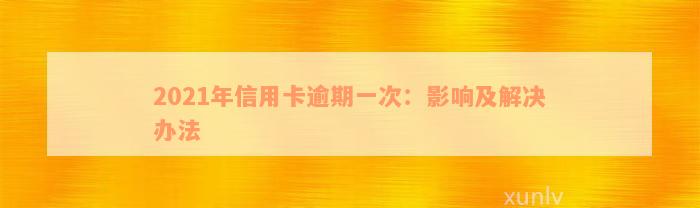 2021年信用卡逾期一次：影响及解决办法

xunlv